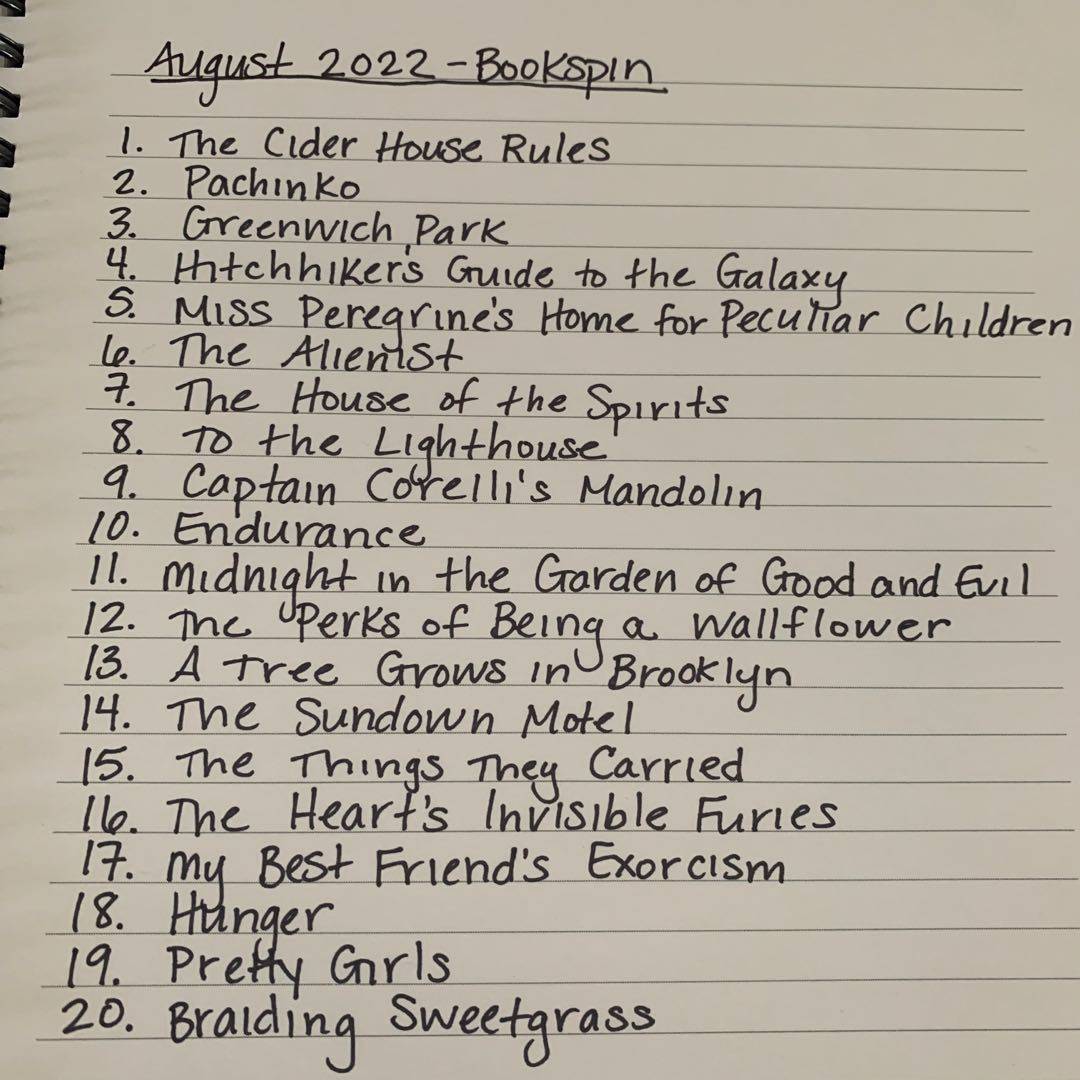 August 2022 - Bookspin

1. The Cider House Rules
2. Pachinko
3. Greenwich Park
4. Hitchhiker's Guide to the Galaxy
5. Miss Peregrine's Home for Peculiar Children
6. The Alienist
7. The House of the Spirits
8. To the Lighthouse
9. Captain Corelli's Mandolin
10. Endurance
11. Midnight in the Garden of Good and Evil
12. The Perks of Being a Wallflower
13. A Tree Grows in Brooklyn
14. The Sundown Motel
15. The Things They Carried
16. The Heart's Invisible Furies
17. My Best Friend's Exorcism
18. Hunger
19. Pretty Girls
20. Braiding Sweetgrass